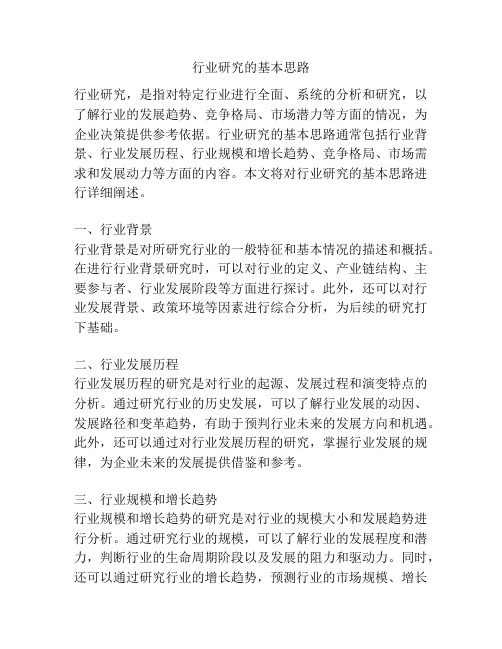 行业研究的基本思路

行业研究，是指对特定行业进行全面、系统的分析和研究，以了解行业的发展趋势、竞争格局、市场潜力等方面的情况，为企业决策提供参考依据。行业研究的基本思路通常包括行业背景、行业发展历程、行业规模和增长趋势、竞争格局、市场需求和发展动力等方面的内容。本文将对行业研究的基本思路进行详细阐述。

一、行业背景
行业背景是对所研究行业的一般特征和基本情况的描述和概括。在进行行业背景研究时，可以对行业的定义、产业链结构、主要参与者、行业发展阶段等方面进行探讨。此外，还可以对行业发展背景、政策环境等因素进行综合分析，为后续的研究打下基础。

二、行业发展历程
行业发展历程的研究是对行业的起源、发展过程和演变特点的分析。通过研究行业的历史发展，可以了解行业发展的动因、发展路径和变革趋势，有助于预判行业未来的发展方向和机遇。此外，还可以通过对行业发展历程的研究，掌握行业发展的规律，为企业未来的发展提供借鉴和参考。

三、行业规模和增长趋势
行业规模和增长趋势的研究是对行业的规模大小和发展趋势进行分析。通过研究行业的规模，可以了解行业的发展程度和潜力，判断行业的生命周期阶段以及发展的阻力和驱动力。同时，还可以通过研究行业的增长趋势，预测行业的市场规模、增长